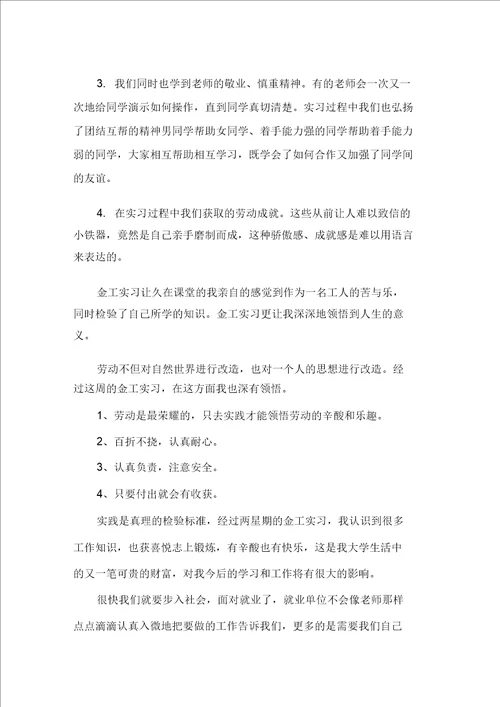 3. 我们同时也学到老师的敬业、慎重精神。有的老师会一次又一次地给同学演示如何操作，直到同学真切清楚。实习过程中我们也弘扬了团结互帮的精神男同学帮助女同学、着手能力强的同学帮助着手能力弱的同学，大家相互帮助相互学习，既学会了如何合作又加强了同学间的友谊。

4. 在实习过程中我们获取的劳动成就。这些从前让人难以致信的小铁器，竟然是自己亲手磨制而成，这种骄傲感、成就感是难以用语言来表达的。

金工实习让久在课堂的我亲自的感觉到作为一名工人的苦与乐，同时检验了自己所学的知识。金工实习更让我深深地领悟到人生的意义。

劳动不但对自然世界进行改造，也对一个人的思想进行改造。经过这周的金工实习，在这方面我也深有领悟。

1、劳动是最荣耀的，只去实践才能领悟劳动的辛酸和乐趣。

2、百折不挠，认真耐心。

3、认真负责，注意安全。

4、只要付出就会有收获。

实践是真理的检验标准，经过两星期的金工实习，我认识到很多工作知识，也获喜悦志上锻炼，有辛酸也有快乐，这是我大学生活中的又一笔可贵的财富，对我今后的学习和工作将有很大的影响。

很快我们就要步入社会，面对就业了，就业单位不会像老师那样点点滴滴认真入微地把要做的工作告诉我们，更多的是需要我们自己